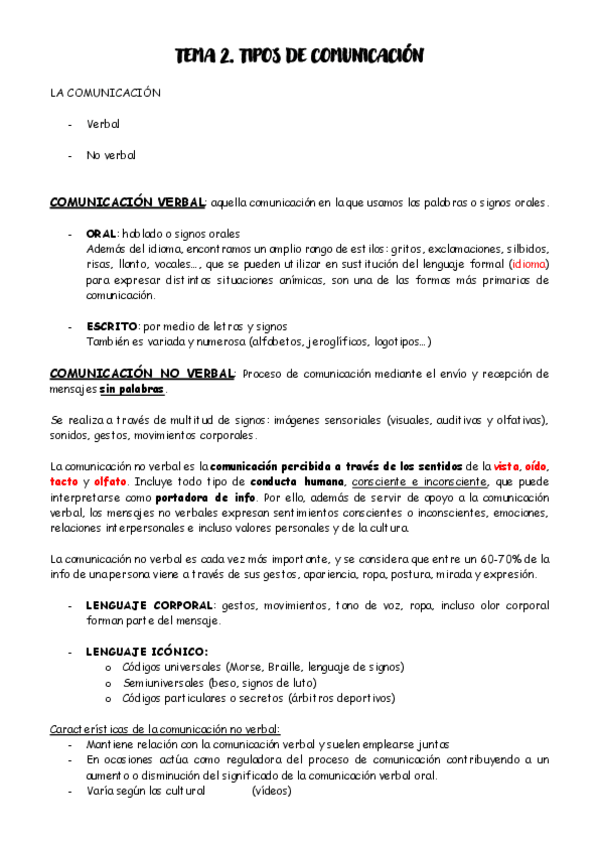 TEMA 2. TIPOS DE COMUNICACIÓN

LA COMUNICACIÓN

- Verbal
- No verbal

COMUNICACIÓN VERBAL: aquella comunicación en la que usamos las palabras o signos orales.

- ORAL: hablado o signos orales
Además del idioma, encontramos un amplio rango de estilos: gritos, exclamaciones, silbidos, risas, llanto, vocales..., que se pueden utilizar en sustitución del lenguaje formal (idioma) para expresar distintas situaciones anímicas, son una de las formas más primarias de comunicación.

- ESCRITO: por medio de letras y signos
También es variada y numerosa (alfabetos, jeroglíficos, logotipos...)

COMUNICACIÓN NO VERBAL: Proceso de comunicación mediante el envío y recepción de mensajes sin palabras.

Se realiza a través de multitud de signos: imágenes sensoriales (visuales, auditivas y olfativas), sonidos, gestos, movimientos corporales.

La comunicación no verbal es la comunicación percibida a través de los sentidos de la vista, oído, tacto y olfato. Incluye todo tipo de conducta humana, consciente e inconsciente, que puede interpretarse como portadora de info. Por ello, además de servir de apoyo a la comunicación verbal, los mensajes no verbales expresan sentimientos conscientes o inconscientes, emociones, relaciones interpersonales e incluso valores personales y de la cultura.

La comunicación no verbal es cada vez más importante, y se considera que entre un 60-70% de la info de una persona viene a través de sus gestos, apariencia, ropa, postura, mirada y expresión.

- LENGUAJE CORPORAL: gestos, movimientos, tono de voz, ropa, incluso olor corporal forman parte del mensaje.

- LENGUAJE ICÓNICO:
o Códigos universales (Morse, Braille, lenguaje de signos)
o Semiuniversales (beso, signos de luto)
o Códigos particulares o secretos (árbitros deportivos)

Características de la comunicación no verbal:
- Mantiene relación con la comunicación verbal y suelen emplearse juntas
- En ocasiones actúa como reguladora del proceso de comunicación contribuyendo a un aumento o disminución del significado de la comunicación verbal oral.
- Varía según las cultural (vídeos)